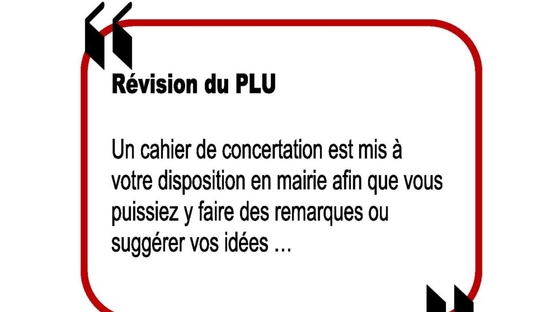 Révision du PLU

Un cahier de concertation est mis à votre disposition en mairie afin que vous puissiez y faire des remarques ou suggérer vos idées ...